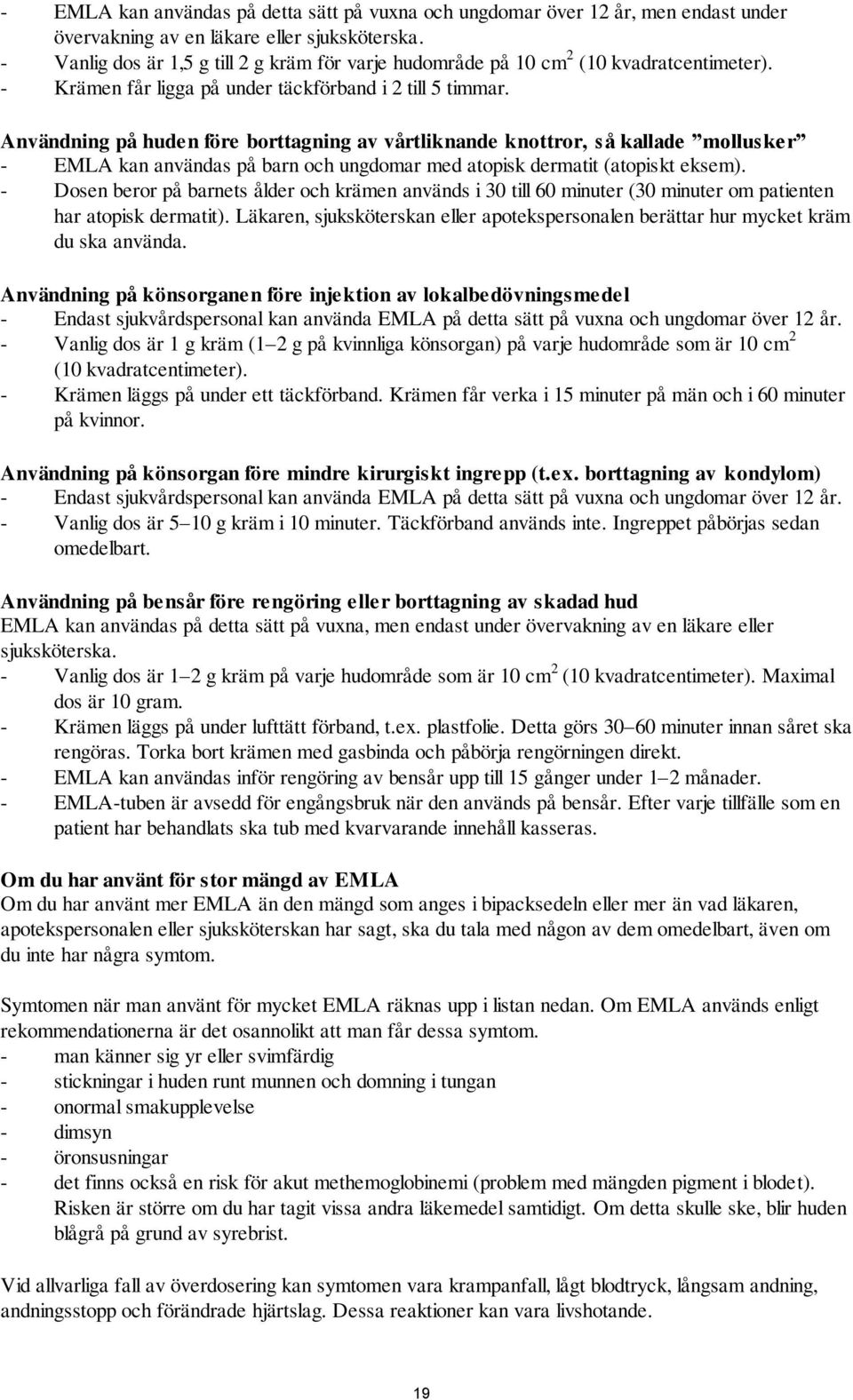 - EMLA kan användas på detta sätt på vuxna och ungdomar över 12 år, men endast under övervakning av en läkare eller sjuksköterska.
- Vanlig dos är 1,5 g till 2 g kräm för varje hudområde på 10 $cm^2$ (10 kvadratcentimeter).
- Krämen får ligga på under täckförband i 2 till 5 timmar.

Användning på huden före borttagning av vårtliknande knottror, så kallade ”mollusker”
- EMLA kan användas på barn och ungdomar med atopisk dermatit (atopiskt eksem).
- Dosen beror på barnets ålder och krämen används i 30 till 60 minuter (30 minuter om patienten har atopisk dermatit). Läkaren, sjuksköterskan eller apotekspersonalen berättar hur mycket kräm du ska använda.

Användning på könsorganen före injektion av lokalbedövningsmedel
- Endast sjukvårdspersonal kan använda EMLA på detta sätt på vuxna och ungdomar över 12 år.
- Vanlig dos är 1 g kräm (1–2 g på kvinnliga könsorgan) på varje hudområde som är 10 $cm^2$ (10 kvadratcentimeter).
- Krämen läggs på under ett täckförband. Krämen får verka i 15 minuter på män och i 60 minuter på kvinnor.

Användning på könsorgan före mindre kirurgiskt ingrepp (t.ex. borttagning av kondylom)
- Endast sjukvårdspersonal kan använda EMLA på detta sätt på vuxna och ungdomar över 12 år.
- Vanlig dos är 5–10 g kräm i 10 minuter. Täckförband används inte. Ingreppet påbörjas sedan omedelbart.

Användning på bensår före rengöring eller borttagning av skadad hud
EMLA kan användas på detta sätt på vuxna, men endast under övervakning av en läkare eller sjuksköterska.
- Vanlig dos är 1–2 g kräm på varje hudområde som är 10 $cm^2$ (10 kvadratcentimeter). Maximal dos är 10 gram.
- Krämen läggs på under lufttätt förband, t.ex. plastfolie. Detta görs 30–60 minuter innan såret ska rengöras. Torka bort krämen med gasbinda och påbörja rengörningen direkt.
- EMLA kan användas inför rengöring av bensår upp till 15 gånger under 1–2 månader.
- EMLA-tuben är avsedd för engångsbruk när den används på bensår. Efter varje tillfälle som en patient har behandlats ska tub med kvarvarande innehåll kasseras.

Om du har använt för stor mängd av EMLA
Om du har använt mer EMLA än den mängd som anges i bipacksedeln eller mer än vad läkaren, apotekspersonalen eller sjuksköterskan har sagt, ska du tala med någon av dem omedelbart, även om du inte har några symtom.

Symtomen när man använt för mycket EMLA räknas upp i listan nedan. Om EMLA används enligt rekommendationerna är det osannolikt att man får dessa symtom.
- man känner sig yr eller svimfärdig
- stickningar i huden runt munnen och domning i tungan
- onormal smakupplevelse
- dimsyn
- öronsusningar
- det finns också en risk för akut methemoglobinemi (problem med mängden pigment i blodet). Risken är större om du har tagit vissa andra läkemedel samtidigt. Om detta skulle ske, blir huden blågrå på grund av syrebrist.

Vid allvarliga fall av överdosering kan symtomen vara krampanfall, lågt blodtryck, långsam andning, andningsstopp och förändrade hjärtslag. Dessa reaktioner kan vara livshotande.

19